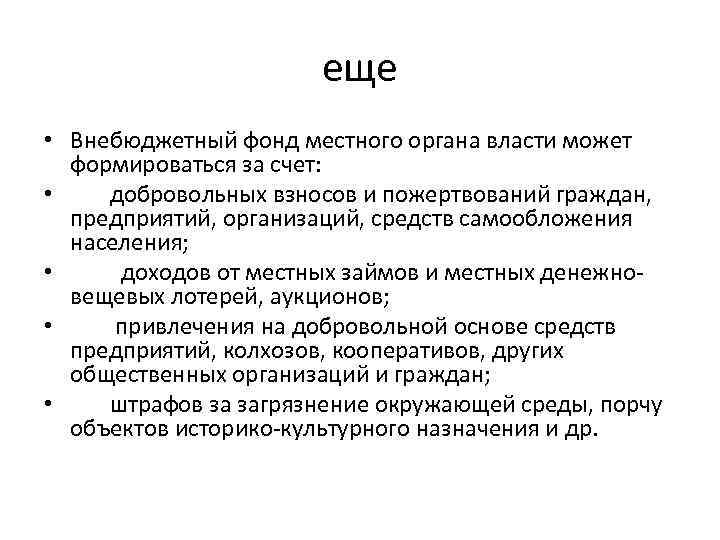 еще

• Внебюджетный фонд местного органа власти может формироваться за счет:
• добровольных взносов и пожертвований граждан, предприятий, организаций, средств самообложения населения;
• доходов от местных займов и местных денежно-вещевых лотерей, аукционов;
• привлечения на добровольной основе средств предприятий, колхозов, кооперативов, других общественных организаций и граждан;
• штрафов за загрязнение окружающей среды, порчу объектов историко-культурного назначения и др.